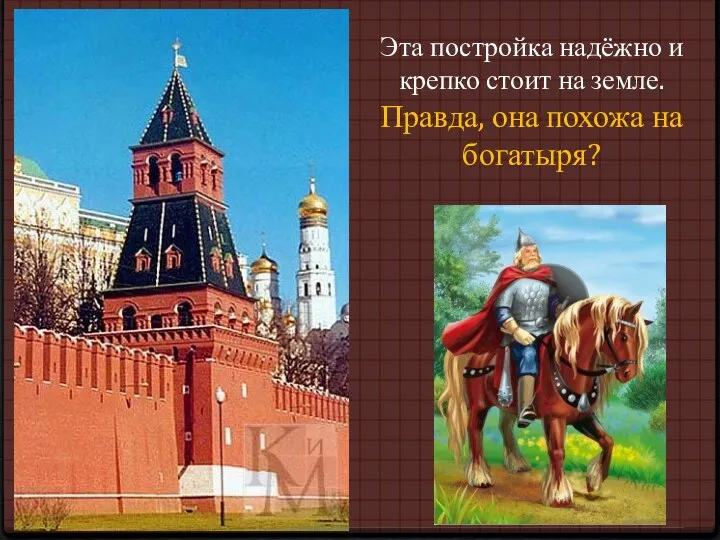 Эта постройка надёжно и крепко стоит на земле.

Правда, она похожа на богатыря?

КиМ